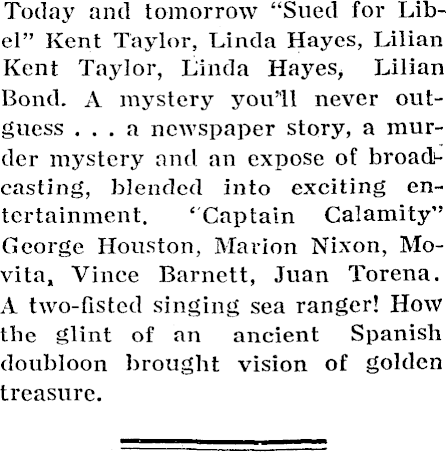 Today and tomorrow "Sued for Libel" Kent Taylor, Linda Hayes, Lilian Kent Taylor, Linda Hayes, Lilian Bond. A mystery you'll never outguess . . . a newspaper story, a murder mystery and an expose of broadcasting, blended into exciting entertainment. "Captain Calamity" George Houston, Marion Nixon, Movita, Vince Barnett, Juan Torena. A two-fisted singing sea ranger! How the glint of an ancient Spanish doubloon brought vision of golden treasure.